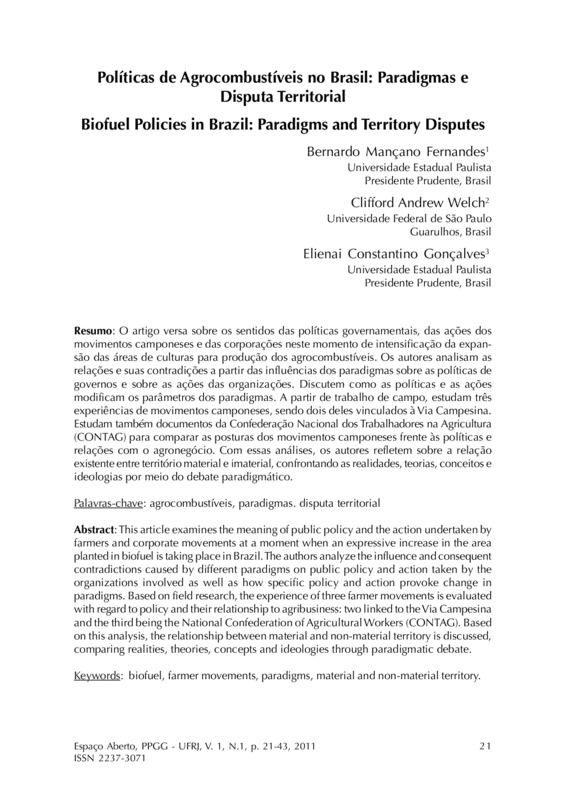 Políticas de Agrocombustíveis no Brasil: Paradigmas e Disputa Territorial

Biofuel Policies in Brazil: Paradigms and Territory Disputes

Bernardo Mançano Fernandes$^1$
Universidade Estadual Paulista
Presidente Prudente, Brasil

Clifford Andrew Welch$^2$
Universidade Federal de São Paulo
Guarulhos, Brasil

Elienai Constantino Gonçalves$^3$
Universidade Estadual Paulista
Presidente Prudente, Brasil

Resumo: O artigo versa sobre os sentidos das políticas governamentais, das ações dos movimentos camponeses e das corporações neste momento de intensificação da expansão das áreas de culturas para produção dos agrocombustíveis. Os autores analisam as relações e suas contradições a partir das influências dos paradigmas sobre as políticas de governos e sobre as ações das organizações. Discutem como as políticas e as ações modificam os parâmetros dos paradigmas. A partir de trabalho de campo, estudam três experiências de movimentos camponeses, sendo dois deles vinculados à Via Campesina. Estudam também documentos da Confederação Nacional dos Trabalhadores na Agricultura (CONTAG) para comparar as posturas dos movimentos camponeses frente às políticas e relações com o agronegócio. Com essas análises, os autores refletem sobre a relação existente entre território material e imaterial, confrontando as realidades, teorias, conceitos e ideologias por meio do debate paradigmático.

Palavras-chave: agrocombustíveis, paradigmas. disputa territorial

Abstract: This article examines the meaning of public policy and the action undertaken by farmers and corporate movements at a moment when an expressive increase in the area planted in biofuel is taking place in Brazil. The authors analyze the influence and consequent contradictions caused by different paradigms on public policy and action taken by the organizations involved as well as how specific policy and action provoke change in paradigms. Based on field research, the experience of three farmer movements is evaluated with regard to policy and their relationship to agribusiness: two linked to the Via Campesina and the third being the National Confederation of Agricultural Workers (CONTAG). Based on this analysis, the relationship between material and non-material territory is discussed, comparing realities, theories, concepts and ideologies through paradigmatic debate.

Keywords: biofuel, farmer movements, paradigms, material and non-material territory.

Espaço Aberto, PPGG - UFRJ, V. 1, N.1, p. 21-43, 2011
ISSN 2237-3071

21